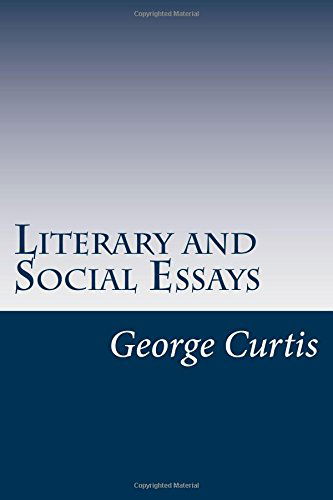 Copyrighted Material

Literary and Social Essays

George Curtis

Copyrighted Material